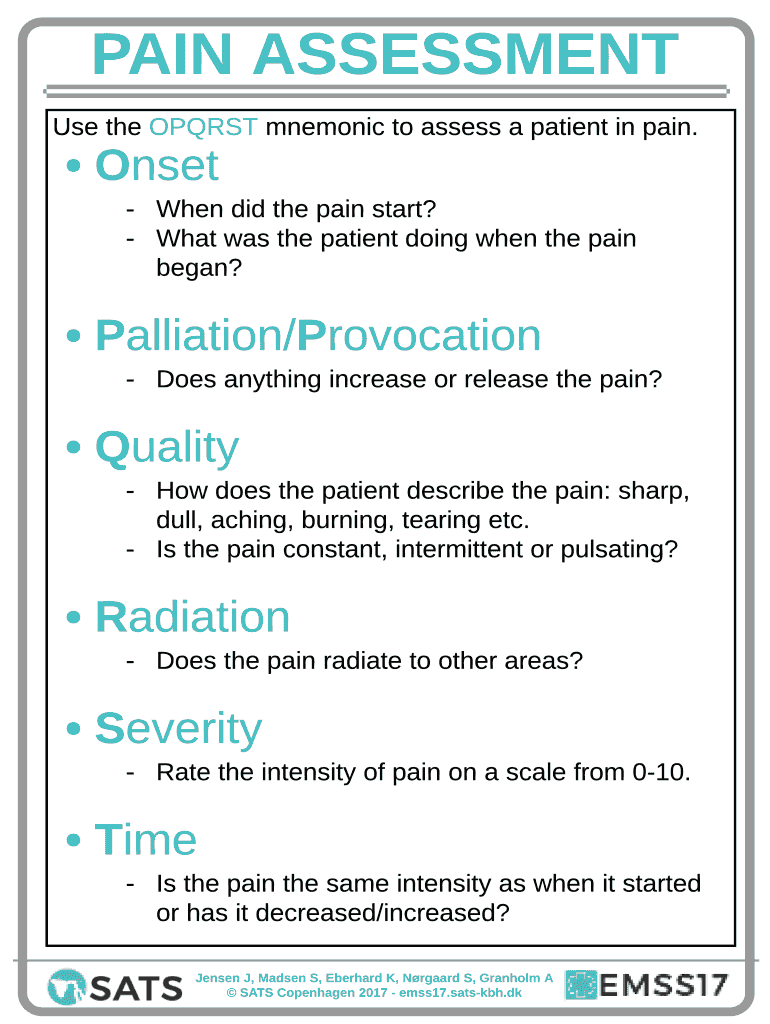 PAIN ASSESSMENT

Use the OPQRST mnemonic to assess a patient in pain.

• Onset
- When did the pain start?
- What was the patient doing when the pain began?

• Palliation/Provocation
- Does anything increase or release the pain?

• Quality
- How does the patient describe the pain: sharp, dull, aching, burning, tearing etc.
- Is the pain constant, intermittent or pulsating?

• Radiation
- Does the pain radiate to other areas?

• Severity
- Rate the intensity of pain on a scale from 0-10.

• Time
- Is the pain the same intensity as when it started or has it decreased/increased?

SATS
Jensen J, Madsen S, Eberhard K, Nørgaard S, Granholm A
© SATS Copenhagen 2017 - emss17.sats-kbh.dk
EMSS17